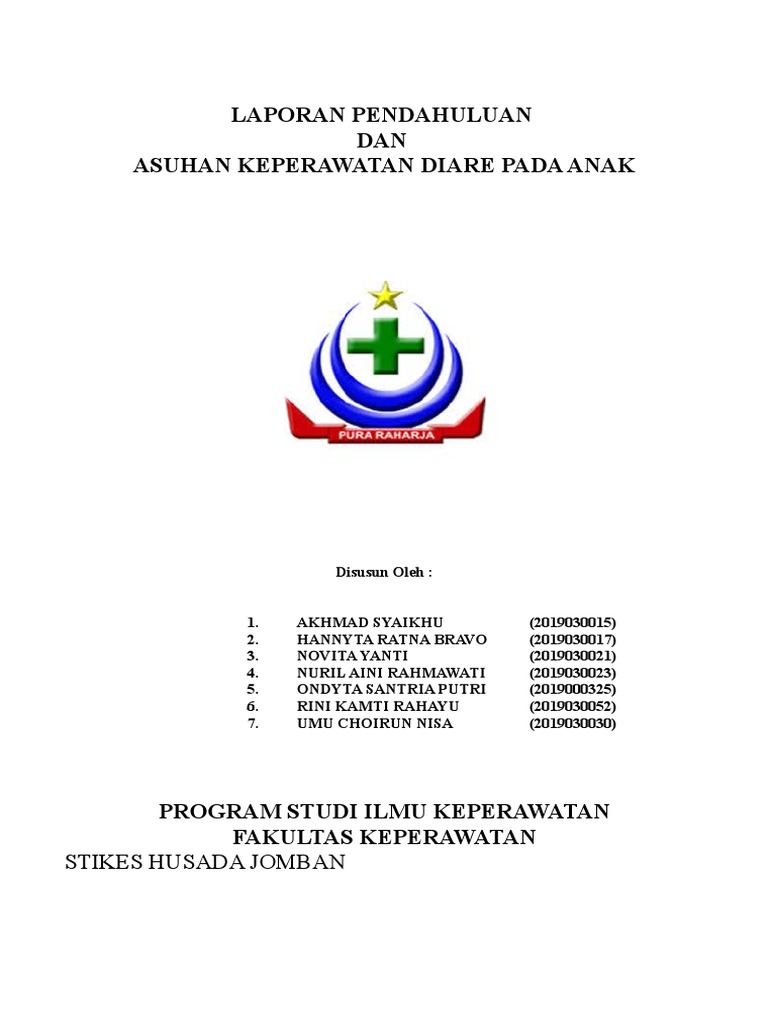 LAPORAN PENDAHULUAN
DAN
ASUHAN KEPERAWATAN DIARE PADA ANAK

PURA RAHARJA

Disusun Oleh :

1. AKHMAD SYAIKHU (2019030015)
2. HANNYTA RATNA BRAVO (2019030017)
3. NOVITA YANTI (2019030021)
4. NURIL AINI RAHMAWATI (2019030023)
5. ONDYTA SANTRIA PUTRI (2019000325)
6. RINI KAMTI RAHAYU (2019030052)
7. UMU CHOIRUN NISA (2019030030)

PROGRAM STUDI ILMU KEPERAWATAN
FAKULTAS KEPERAWATAN
STIKES HUSADA JOMBAN